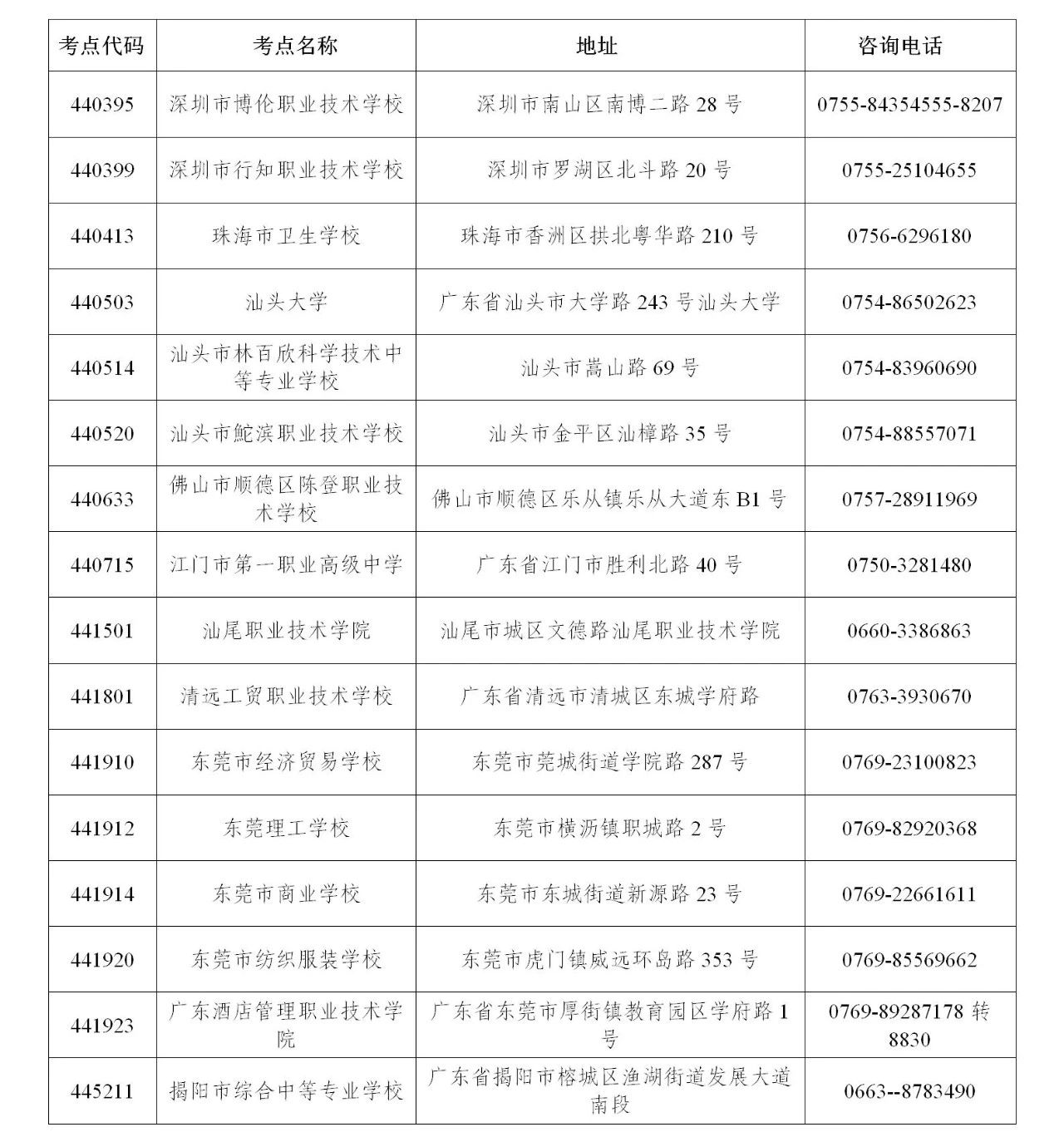 | 考点代码 | 考点名称 | 地址 | 咨询电话 |
|---|---|---|---|
| 440395 | 深圳市博伦职业技术学校 | 深圳市南山区南博二路 28 号 | 0755-84354555-8207 |
| 440399 | 深圳市行知职业技术学校 | 深圳市罗湖区北斗路 20 号 | 0755-25104655 |
| 440413 | 珠海市卫生学校 | 珠海市香洲区拱北粤华路 210 号 | 0756-6296180 |
| 440503 | 汕头大学 | 广东省汕头市大学路 243 号汕头大学 | 0754-86502623 |
| 440514 | 汕头市林百欣科学技术中等专业学校 | 汕头市嵩山路 69 号 | 0754-83960690 |
| 440520 | 汕头市鮀滨职业技术学校 | 汕头市金平区汕樟路 35 号 | 0754-88557071 |
| 440633 | 佛山市顺德区陈登职业技术学校 | 佛山市顺德区乐从镇乐从大道东 B1 号 | 0757-28911969 |
| 440715 | 江门市第一职业高级中学 | 广东省江门市胜利北路 40 号 | 0750-3281480 |
| 441501 | 汕尾职业技术学院 | 汕尾市城区文德路汕尾职业技术学院 | 0660-3386863 |
| 441801 | 清远工贸职业技术学校 | 广东省清远市清城区东城学府路 | 0763-3930670 |
| 441910 | 东莞市经济贸易学校 | 东莞市莞城街道学院路 287 号 | 0769-23100823 |
| 441912 | 东莞理工学校 | 东莞市横沥镇职城路 2 号 | 0769-82920368 |
| 441914 | 东莞市商业学校 | 东莞市东城街道新源路 23 号 | 0769-22661611 |
| 441920 | 东莞市纺织服装学校 | 东莞市虎门镇威远环岛路 353 号 | 0769-85569662 |
| 441923 | 广东酒店管理职业技术学院 | 广东省东莞市厚街镇教育园区学府路 1 号 | 0769-89287178 转 8830 |
| 445211 | 揭阳市综合中等专业学校 | 广东省揭阳市榕城区渔湖街道发展大道南段 | 0663--8783490 |